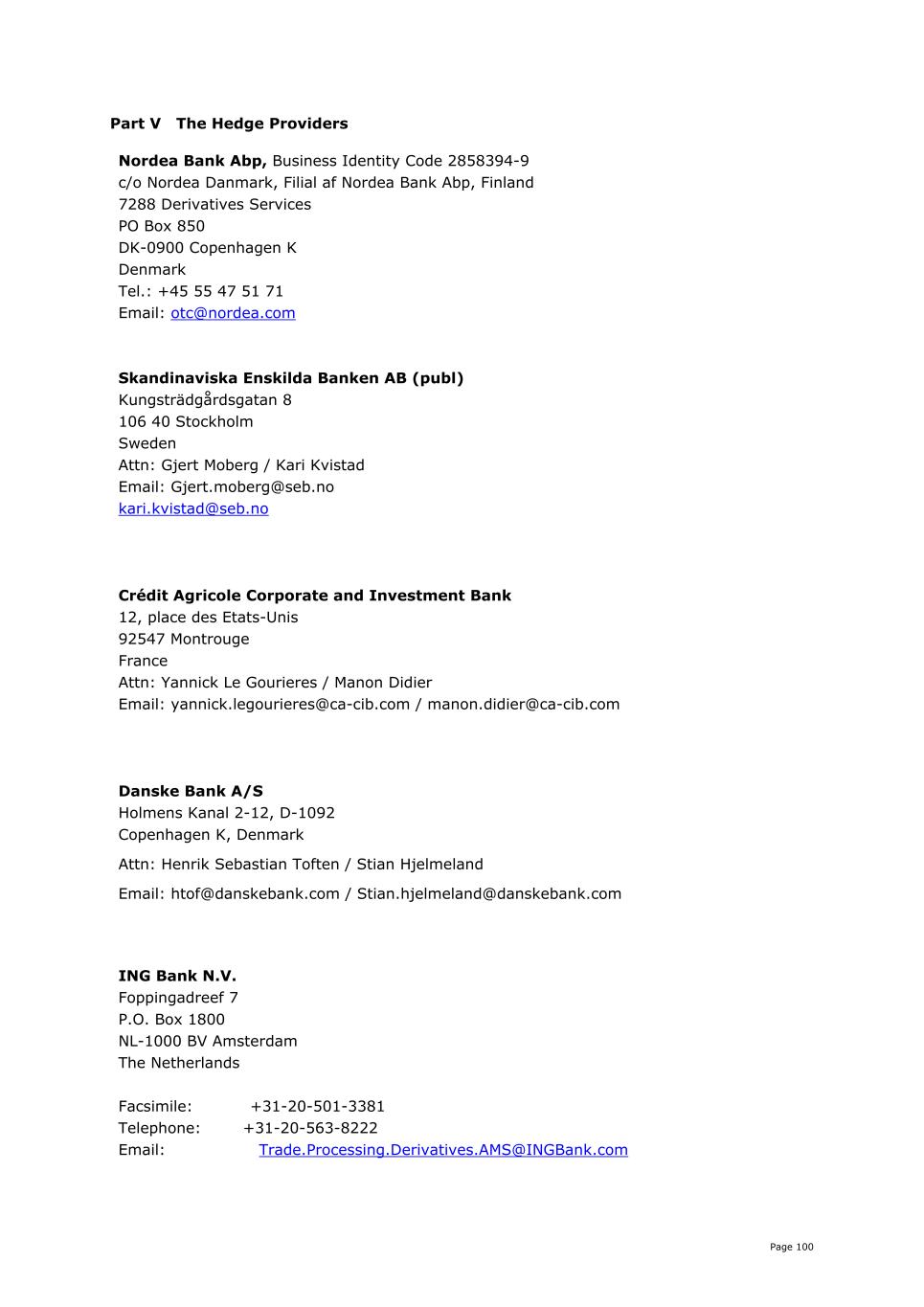 Part V The Hedge Providers

Nordea Bank Abp, Business Identity Code 2858394-9
c/o Nordea Danmark, Filial af Nordea Bank Abp, Finland
7288 Derivatives Services
PO Box 850
DK-0900 Copenhagen K
Denmark
Tel.: +45 55 47 51 71
Email: otc@nordea.com

Skandinaviska Enskilda Banken AB (publ)
Kungsträdgårdsgatan 8
106 40 Stockholm
Sweden
Attn: Gjert Moberg / Kari Kvistad
Email: Gjert.moberg@seb.no
kari.kvistad@seb.no

Crédit Agricole Corporate and Investment Bank
12, place des Etats-Unis
92547 Montrouge
France
Attn: Yannick Le Gourieres / Manon Didier
Email: yannick.legourieres@ca-cib.com / manon.didier@ca-cib.com

Danske Bank A/S
Holmens Kanal 2-12, D-1092
Copenhagen K, Denmark

Attn: Henrik Sebastian Toften / Stian Hjelmeland

Email: htof@danskebank.com / Stian.hjelmeland@danskebank.com

ING Bank N.V.
Foppingadreef 7
P.O. Box 1800
NL-1000 BV Amsterdam
The Netherlands

Facsimile: +31-20-501-3381
Telephone: +31-20-563-8222
Email: Trade.Processing.Derivatives.AMS@INGBank.com

Page 100